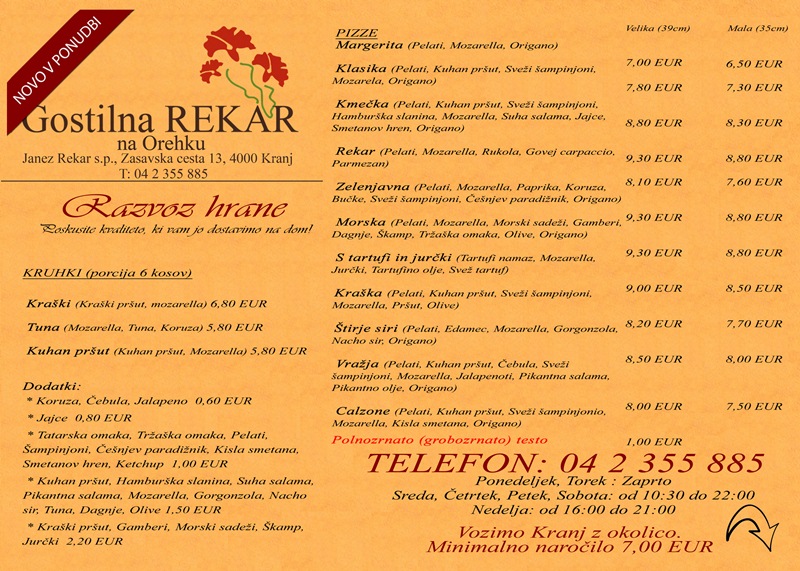 NOVO V PONUDBI

Gostilna REKAR
na Orehku
Janez Rekar s.p., Zasavska cesta 13, 4000 Kranj
T: 04 2 355 885

Razvoz hrane
Poskusite kvaliteto, ki vam jo dostavimo na dom!

KRUHKI (porcija 6 kosov)

Kraški (Kraški pršut, mozarella) 6,80 EUR

Tuna (Mozarella, Tuna, Koruza) 5,80 EUR

Kuhan pršut (Kuhan pršut, Mozarella) 5,80 EUR

Dodatki:
* Koruza, Čebula, Jalapeno 0,60 EUR
* Jajce 0,80 EUR
* Tatarska omaka, Tržaška omaka, Pelati, Šampinjoni, Češnjev paradižnik, Kisla smetana, Smetanov hren, Ketchup 1,00 EUR
* Kuhan pršut, Hamburška slanina, Suha salama, Pikantna salama, Mozarella, Gorgonzola, Nacho sir, Tuna, Dagnje, Olive 1,50 EUR
* Kraški pršut, Gamberi, Morski sadeži, Škamp, Jurčki 2,20 EUR

| PIZZE | Velika (39cm) | Mala (35cm) |
|---|---|---|
| Margerita (Pelati, Mozarella, Origano) | 7,00 EUR | 6,50 EUR |
| Klasika (Pelati, Kuhan pršut, Sveži šampinjoni, Mozarela, Origano) | 7,80 EUR | 7,30 EUR |
| Kmečka (Pelati, Kuhan pršut, Sveži šampinjoni, Hamburška slanina, Mozarella, Suha salama, Jajce, Smetanov hren, Origano) | 8,80 EUR | 8,30 EUR |
| Rekar (Pelati, Mozarella, Rukola, Govej carpaccio, Parmezan) | 9,30 EUR | 8,80 EUR |
| Zelenjavna (Pelati, Mozarella, Paprika, Koruza, Bučke, Sveži šampinjoni, Češnjev paradižnik, Origano) | 8,10 EUR | 7,60 EUR |
| Morska (Pelati, Mozarella, Morski sadeži, Gamberi, Dagnje, Škamp, Tržaška omaka, Olive, Origano) | 9,30 EUR | 8,80 EUR |
| S tartufi in jurčki (Tartufi namaz, Mozarella, Jurčki, Tartufino olje, Svež tartuf) | 9,30 EUR | 8,80 EUR |
| Kraška (Pelati, Kuhan pršut, Sveži šampinjoni, Mozarella, Pršut, Olive) | 9,00 EUR | 8,50 EUR |
| Štirje siri (Pelati, Edamec, Mozarella, Gorgonzola, Nacho sir, Origano) | 8,20 EUR | 7,70 EUR |
| Vražja (Pelati, Kuhan pršut, Čebula, Sveži šampinjoni, Mozarella, Jalapenoti, Pikantna salama, Pikantno olje, Origano) | 8,50 EUR | 8,00 EUR |
| Calzone (Pelati, Kuhan pršut, Sveži šampinjonio, Mozarella, Kisla smetana, Origano) | 8,00 EUR | 7,50 EUR |
| Polnozrnato (grobozrnato) testo | 1,00 EUR | |

TELEFON: 04 2 355 885
Ponedeljek, Torek : Zaprto
Sreda, Četrtek, Petek, Sobota: od 10:30 do 22:00
Nedelja: od 16:00 do 21:00

Vozimo Kranj z okolico.
Minimalno naročilo 7,00 EUR